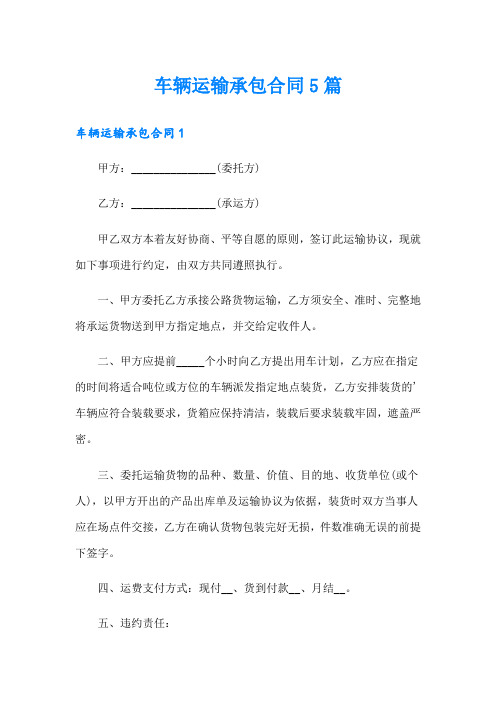 车辆运输承包合同5篇

车辆运输承包合同1

甲方：______________(委托方)

乙方：______________(承运方)

甲乙双方本着友好协商、平等自愿的原则，签订此运输协议，现就如下事项进行约定，由双方共同遵照执行。

一、甲方委托乙方承接公路货物运输，乙方须安全、准时、完整地将承运货物送到甲方指定地点，并交给定收件人。

二、甲方应提前_____个小时向乙方提出用车计划，乙方应在指定的时间将适合吨位或方位的车辆派发指定地点装货，乙方安排装货的’车辆应符合装载要求，货箱应保持清洁，装载后要求装载牢固，遮盖严密。

三、委托运输货物的品种、数量、价值、目的地、收货单位(或个人)，以甲方开出的产品出库单及运输协议为依据，装货时双方当事人应在场点件交接，乙方在确认货物包装完好无损，件数准确无误的前提下签字。

四、运费支付方式：现付__、货到付款__、月结__。

五、违约责任：